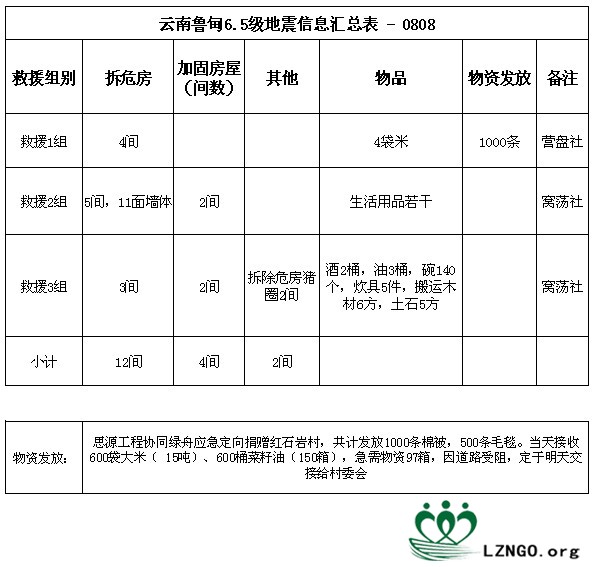 云南鲁甸6.5级地震信息汇总表 - 0808

| 救援组别 | 拆危房 | 加固房屋（间数） | 其他 | 物品 | 物资发放 | 备注 |
|---|---|---|---|---|---|---|
| 救援1组 | 4间 | | | 4袋米 | 1000条 | 营盘社 |
| 救援2组 | 5间，11面墙体 | 2间 | | 生活用品若干 | | 窝荡社 |
| 救援3组 | 3间 | 2间 | 拆除危房猪圈2间 | 酒2桶，油3桶，碗140个，炊具5件，搬运木材6方，土石5方 | | 窝荡社 |
| 小计 | 12间 | 4间 | 2间 | | | |

| 物资发放： | 思源工程协同绿舟应急定向捐赠红石岩村，共计发放1000条棉被，500条毛毯。当天接收600袋大米（ 15吨）、600桶菜籽油（150箱），急需物资97箱，因道路受阻，定于明天交接给村委会 |
|---|---|

LZNGO.org